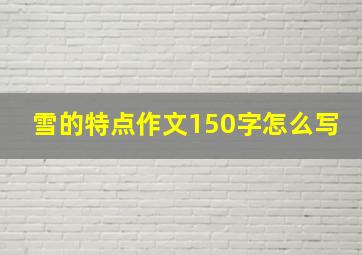 雪的特点作文150字怎么写